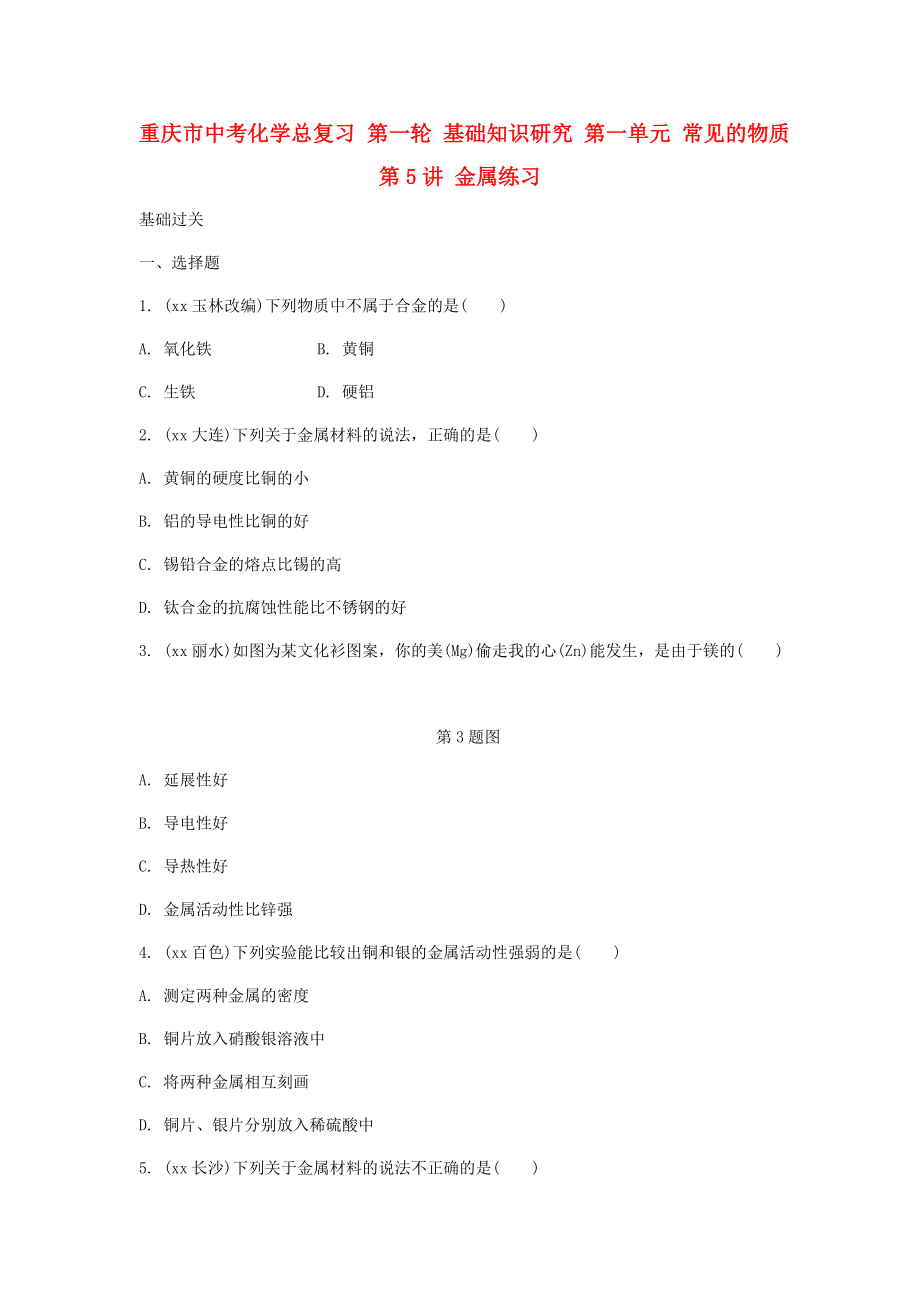 重庆市中考化学总复习 第一轮 基础知识研究 第一单元 常见的物质 第5讲 金属练习

基础过关

一、选择题

1. (xx玉林改编)下列物质中不属于合金的是(　　)

A. 氧化铁　　B. 黄铜

C. 生铁　　D. 硬铝

2. (xx大连)下列关于金属材料的说法，正确的是(　　)

A. 黄铜的硬度比铜的小

B. 铝的导电性比铜的好

C. 锡铅合金的熔点比锡的高

D. 钛合金的抗腐蚀性能比不锈钢的好

3. (xx丽水)如图为某文化衫图案，你的美(Mg)偷走我的心(Zn)能发生，是由于镁的(　　)

第3题图

A. 延展性好

B. 导电性好

C. 导热性好

D. 金属活动性比锌强

4. (xx百色)下列实验能比较出铜和银的金属活动性强弱的是(　　)

A. 测定两种金属的密度

B. 铜片放入硝酸银溶液中

C. 将两种金属相互刻画

D. 铜片、银片分别放入稀硫酸中

5. (xx长沙)下列关于金属材料的说法不正确的是(　　)